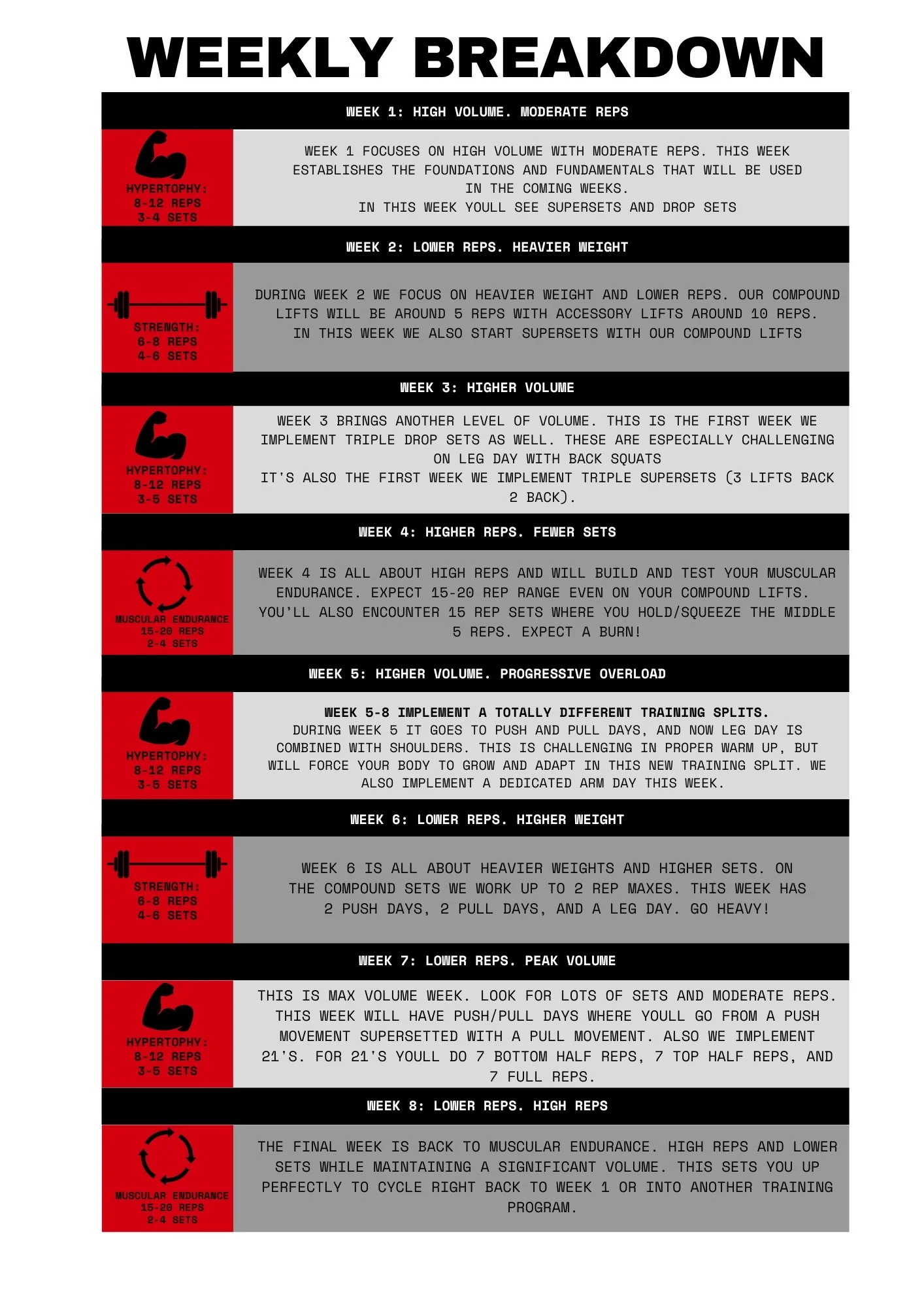 WEEKLY BREAKDOWN

WEEK 1: HIGH VOLUME. MODERATE REPS

HYPERTOPHY:
8-12 REPS
3-4 SETS

WEEK 1 FOCUSES ON HIGH VOLUME WITH MODERATE REPS. THIS WEEK ESTABLISHES THE FOUNDATIONS AND FUNDAMENTALS THAT WILL BE USED IN THE COMING WEEKS.
IN THIS WEEK YOULL SEE SUPERSETS AND DROP SETS

WEEK 2: LOWER REPS. HEAVIER WEIGHT

STRENGTH:
6-8 REPS
4-6 SETS

DURING WEEK 2 WE FOCUS ON HEAVIER WEIGHT AND LOWER REPS. OUR COMPOUND LIFTS WILL BE AROUND 5 REPS WITH ACCESSORY LIFTS AROUND 10 REPS.
IN THIS WEEK WE ALSO START SUPERSETS WITH OUR COMPOUND LIFTS

WEEK 3: HIGHER VOLUME

HYPERTOPHY:
8-12 REPS
3-5 SETS

WEEK 3 BRINGS ANOTHER LEVEL OF VOLUME. THIS IS THE FIRST WEEK WE IMPLEMENT TRIPLE DROP SETS AS WELL. THESE ARE ESPECIALLY CHALLENGING ON LEG DAY WITH BACK SQUATS
IT'S ALSO THE FIRST WEEK WE IMPLEMENT TRIPLE SUPERSETS (3 LIFTS BACK 2 BACK).

WEEK 4: HIGHER REPS. FEWER SETS

MUSCULAR ENDURANCE
15-20 REPS
2-4 SETS

WEEK 4 IS ALL ABOUT HIGH REPS AND WILL BUILD AND TEST YOUR MUSCULAR ENDURANCE. EXPECT 15-20 REP RANGE EVEN ON YOUR COMPOUND LIFTS. YOU'LL ALSO ENCOUNTER 15 REP SETS WHERE YOU HOLD/SQUEEZE THE MIDDLE 5 REPS. EXPECT A BURN!

WEEK 5: HIGHER VOLUME. PROGRESSIVE OVERLOAD

HYPERTOPHY:
8-12 REPS
3-5 SETS

WEEK 5-8 IMPLEMENT A TOTALLY DIFFERENT TRAINING SPLITS.
DURING WEEK 5 IT GOES TO PUSH AND PULL DAYS, AND NOW LEG DAY IS COMBINED WITH SHOULDERS. THIS IS CHALLENGING IN PROPER WARM UP, BUT WILL FORCE YOUR BODY TO GROW AND ADAPT IN THIS NEW TRAINING SPLIT. WE ALSO IMPLEMENT A DEDICATED ARM DAY THIS WEEK.

WEEK 6: LOWER REPS. HIGHER WEIGHT

STRENGTH:
6-8 REPS
4-6 SETS

WEEK 6 IS ALL ABOUT HEAVIER WEIGHTS AND HIGHER SETS. ON THE COMPOUND SETS WE WORK UP TO 2 REP MAXES. THIS WEEK HAS 2 PUSH DAYS, 2 PULL DAYS, AND A LEG DAY. GO HEAVY!

WEEK 7: LOWER REPS. PEAK VOLUME

HYPERTOPHY:
8-12 REPS
3-5 SETS

THIS IS MAX VOLUME WEEK. LOOK FOR LOTS OF SETS AND MODERATE REPS. THIS WEEK WILL HAVE PUSH/PULL DAYS WHERE YOULL GO FROM A PUSH MOVEMENT SUPERSETTED WITH A PULL MOVEMENT. ALSO WE IMPLEMENT 21'S. FOR 21'S YOULL DO 7 BOTTOM HALF REPS, 7 TOP HALF REPS, AND 7 FULL REPS.

WEEK 8: LOWER REPS. HIGH REPS

MUSCULAR ENDURANCE
15-20 REPS
2-4 SETS

THE FINAL WEEK IS BACK TO MUSCULAR ENDURANCE. HIGH REPS AND LOWER SETS WHILE MAINTAINING A SIGNIFICANT VOLUME. THIS SETS YOU UP PERFECTLY TO CYCLE RIGHT BACK TO WEEK 1 OR INTO ANOTHER TRAINING PROGRAM.